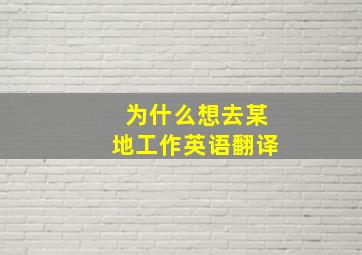 为什么想去某地工作英语翻译